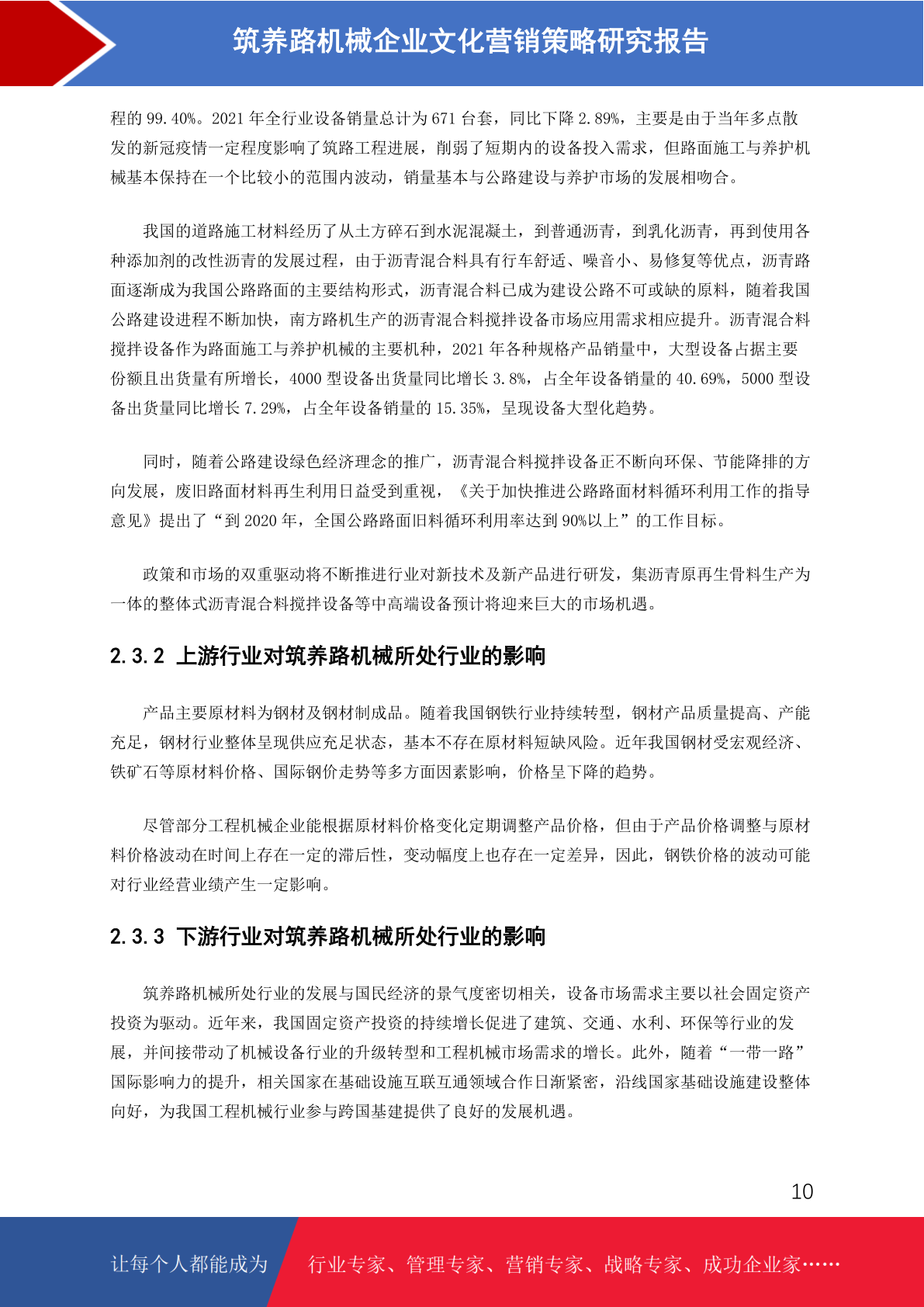 筑养路机械企业文化营销策略研究报告

程的 99.40%。2021 年全行业设备销量总计为 671 台套，同比下降 2.89%，主要是由于当年多点散发的新冠疫情一定程度影响了筑路工程进展，削弱了短期内的设备投入需求，但路面施工与养护机械基本保持在一个比较小的范围内波动，销量基本与公路建设与养护市场的发展相吻合。

我国的道路施工材料经历了从土方碎石到水泥混凝土，到普通沥青，到乳化沥青，再到使用各种添加剂的改性沥青的发展过程，由于沥青混合料具有行车舒适、噪音小、易修复等优点，沥青路面逐渐成为我国公路路面的主要结构形式，沥青混合料已成为建设公路不可或缺的原料，随着我国公路建设进程不断加快，南方路机生产的沥青混合料搅拌设备市场应用需求相应提升。沥青混合料搅拌设备作为路面施工与养护机械的主要机种，2021 年各种规格产品销量中，大型设备占据主要份额且出货量有所增长，4000 型设备出货量同比增长 3.8%，占全年设备销量的 40.69%，5000 型设备出货量同比增长 7.29%，占全年设备销量的 15.35%，呈现设备大型化趋势。

同时，随着公路建设绿色经济理念的推广，沥青混合料搅拌设备正不断向环保、节能降排的方向发展，废旧路面材料再生利用日益受到重视，《关于加快推进公路路面材料循环利用工作的指导意见》提出了“到 2020 年，全国公路路面旧料循环利用率达到 90%以上”的工作目标。

政策和市场的双重驱动将不断推进行业对新技术及新产品进行研发，集沥青原再生骨料生产为一体的整体式沥青混合料搅拌设备等中高端设备预计将迎来巨大的市场机遇。

2.3.2 上游行业对筑养路机械所处行业的影响

产品主要原材料为钢材及钢材制成品。随着我国钢铁行业持续转型，钢材产品质量提高、产能充足，钢材行业整体呈现供应充足状态，基本不存在原材料短缺风险。近年我国钢材受宏观经济、铁矿石等原材料价格、国际钢价走势等多方面因素影响，价格呈下降的趋势。

尽管部分工程机械企业能根据原材料价格变化定期调整产品价格，但由于产品价格调整与原材料价格波动在时间上存在一定的滞后性，变动幅度上也存在一定差异，因此，钢铁价格的波动可能对行业经营业绩产生一定影响。

2.3.3 下游行业对筑养路机械所处行业的影响

筑养路机械所处行业的发展与国民经济的景气度密切相关，设备市场需求主要以社会固定资产投资为驱动。近年来，我国固定资产投资的持续增长促进了建筑、交通、水利、环保等行业的发展，并间接带动了机械设备行业的升级转型和工程机械市场需求的增长。此外，随着“一带一路”国际影响力的提升，相关国家在基础设施互联互通领域合作日渐紧密，沿线国家基础设施建设整体向好，为我国工程机械行业参与跨国基建提供了良好的发展机遇。

10

让每个人都能成为 行业专家、管理专家、营销专家、战略专家、成功企业家……